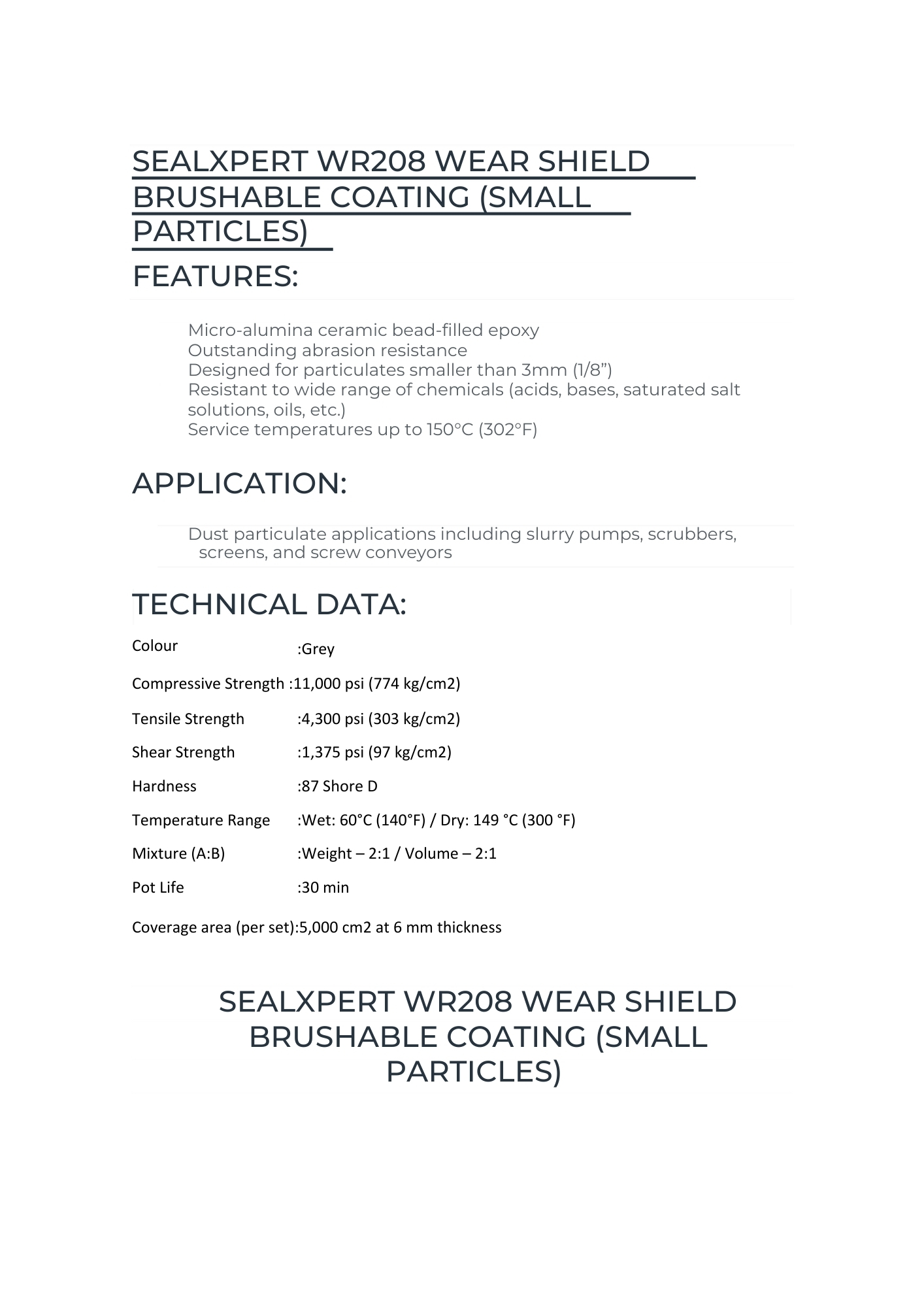 SEALXPERT WR208 WEAR SHIELD BRUSHABLE COATING (SMALL PARTICLES)

FEATURES:

Micro-alumina ceramic bead-filled epoxy
Outstanding abrasion resistance
Designed for particulates smaller than 3mm (1/8”)
Resistant to wide range of chemicals (acids, bases, saturated salt solutions, oils, etc.)
Service temperatures up to 150°C (302°F)

APPLICATION:

Dust particulate applications including slurry pumps, scrubbers, screens, and screw conveyors

TECHNICAL DATA:

Colour :Grey

Compressive Strength :11,000 psi (774 kg/cm2)

Tensile Strength :4,300 psi (303 kg/cm2)

Shear Strength :1,375 psi (97 kg/cm2)

Hardness :87 Shore D

Temperature Range :Wet: 60°C (140°F) / Dry: 149 °C (300 °F)

Mixture (A:B) :Weight – 2:1 / Volume – 2:1

Pot Life :30 min

Coverage area (per set):5,000 cm2 at 6 mm thickness

SEALXPERT WR208 WEAR SHIELD BRUSHABLE COATING (SMALL PARTICLES)